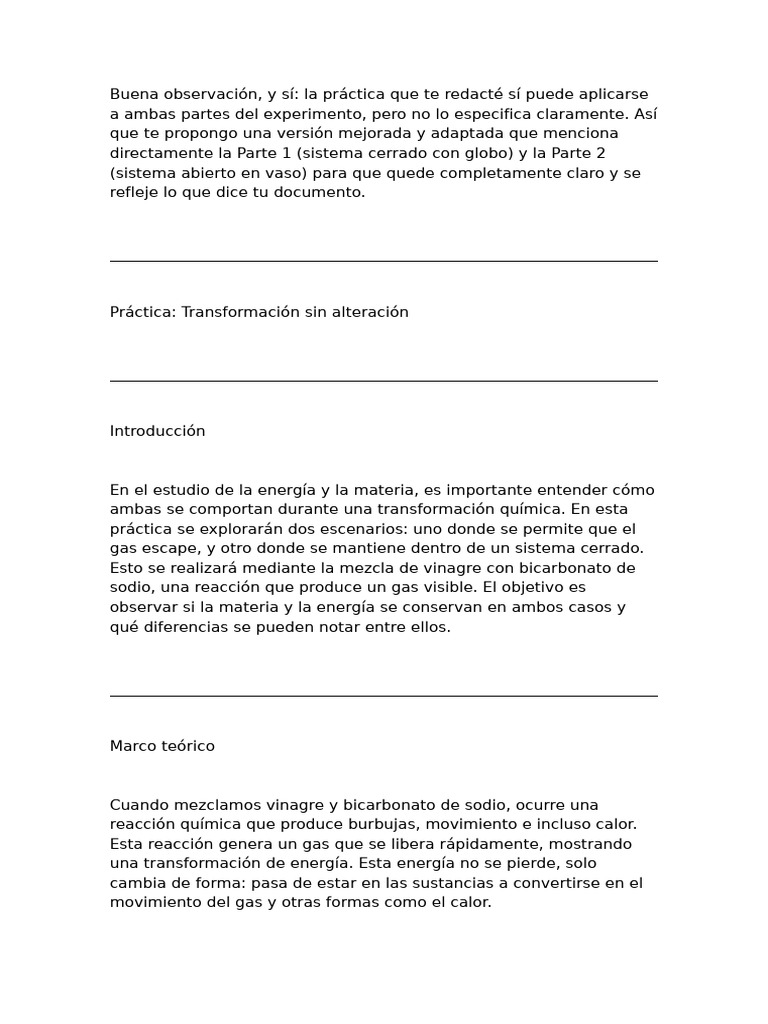 Buena observación, y sí: la práctica que te redacté sí puede aplicarse a ambas partes del experimento, pero no lo especifica claramente. Así que te propongo una versión mejorada y adaptada que menciona directamente la Parte 1 (sistema cerrado con globo) y la Parte 2 (sistema abierto en vaso) para que quede completamente claro y se refleje lo que dice tu documento.

Práctica: Transformación sin alteración

Introducción

En el estudio de la energía y la materia, es importante entender cómo ambas se comportan durante una transformación química. En esta práctica se explorarán dos escenarios: uno donde se permite que el gas escape, y otro donde se mantiene dentro de un sistema cerrado. Esto se realizará mediante la mezcla de vinagre con bicarbonato de sodio, una reacción que produce un gas visible. El objetivo es observar si la materia y la energía se conservan en ambos casos y qué diferencias se pueden notar entre ellos.

Marco teórico

Cuando mezclamos vinagre y bicarbonato de sodio, ocurre una reacción química que produce burbujas, movimiento e incluso calor. Esta reacción genera un gas que se libera rápidamente, mostrando una transformación de energía. Esta energía no se pierde, solo cambia de forma: pasa de estar en las sustancias a convertirse en el movimiento del gas y otras formas como el calor.